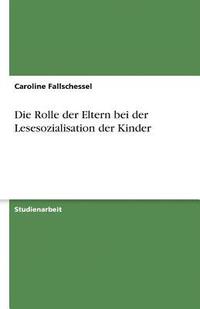 Caroline Fallschessel

Die Rolle der Eltern bei der Lesesozialisation der Kinder

Studienarbeit